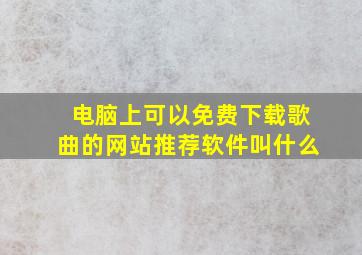 电脑上可以免费下载歌曲的网站推荐软件叫什么